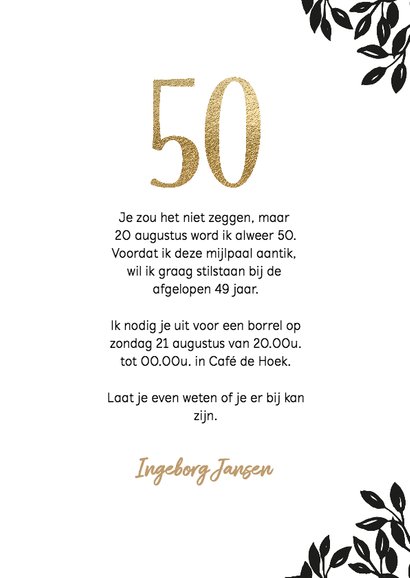 50

Je zou het niet zeggen, maar 20 augustus word ik alweer 50. Voordat ik deze mijlpaal aantik, wil ik graag stilstaan bij de afgelopen 49 jaar.

Ik nodig je uit voor een borrel op zondag 21 augustus van 20.00u. tot 00.00u. in Café de Hoek.

Laat je even weten of je er bij kan zijn.

Ingeborg Jansen